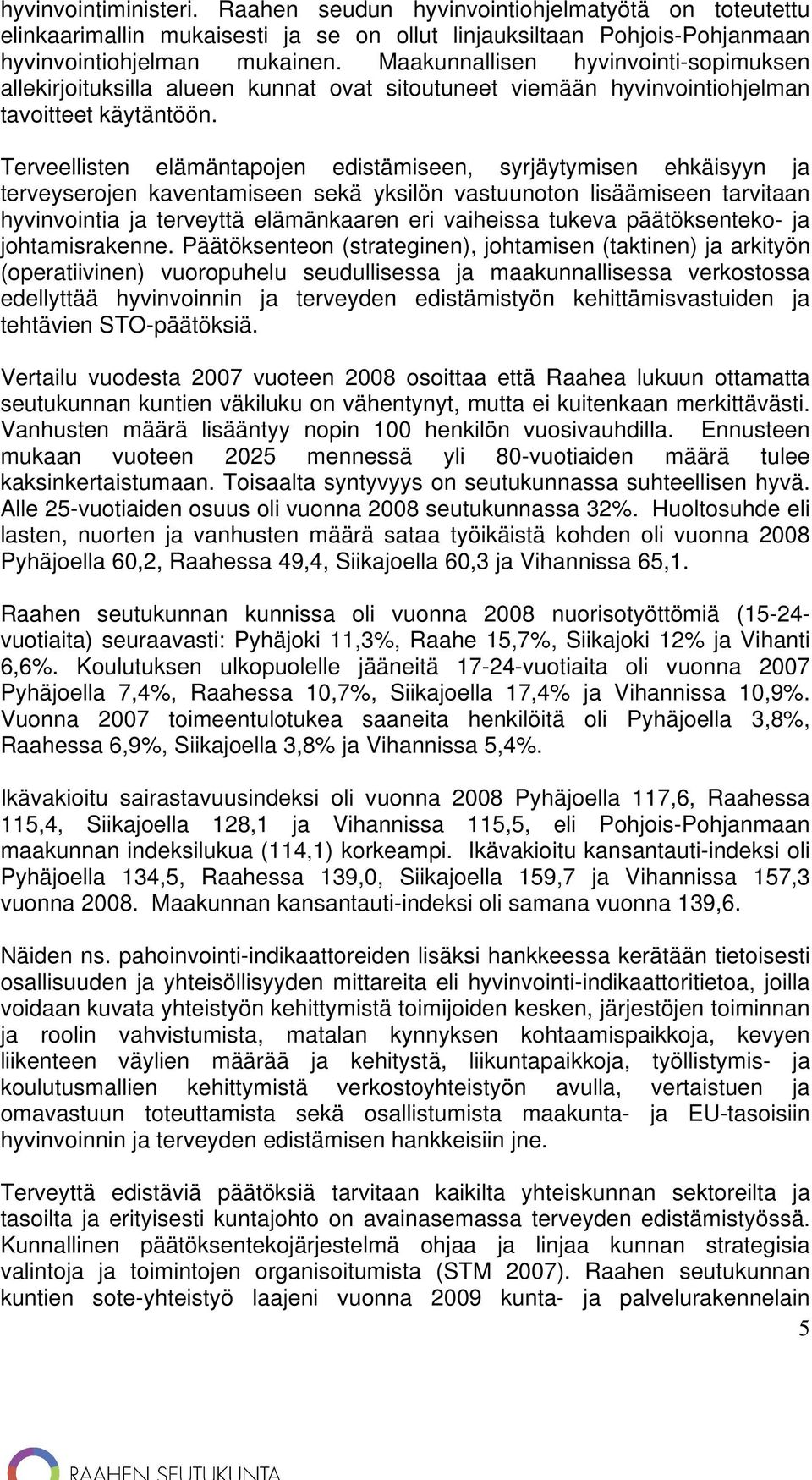 hyvinvointiministeri. Raahen seudun hyvinvointiohjelmatyötä on toteutettu elinkaarimallin mukaisesti ja se on ollut linjauksiltaan Pohjois-Pohjanmaan hyvinvointiohjelman mukainen. Maakunnallisen hyvinvointi-sopimuksen allekirjoituksilla alueen kunnat ovat sitoutuneet viemään hyvinvointiohjelman tavoitteet käytäntöön.

Terveellisten elämäntapojen edistämiseen, syrjäytymisen ehkäisyyn ja terveyserojen kaventamiseen sekä yksilön vastuunoton lisäämiseen tarvitaan hyvinvointia ja terveyttä elämänkaaren eri vaiheissa tukeva päätöksenteko- ja johtamisrakenne. Päätöksenteon (strateginen), johtamisen (taktinen) ja arkityön (operatiivinen) vuoropuhelu seudullisessa ja maakunnallisessa verkostossa edellyttää hyvinvoinnin ja terveyden edistämistyön kehittämisvastuiden ja tehtävien STO-päätöksiä.

Vertailu vuodesta 2007 vuoteen 2008 osoittaa että Raahea lukuun ottamatta seutukunnan kuntien väkiluku on vähentynyt, mutta ei kuitenkaan merkittävästi. Vanhusten määrä lisääntyy nopin 100 henkilön vuosivauhdilla. Ennusteen mukaan vuoteen 2025 mennessä yli 80-vuotiaiden määrä tulee kaksinkertaistumaan. Toisaalta syntyvyys on seutukunnassa suhteellisen hyvä. Alle 25-vuotiaiden osuus oli vuonna 2008 seutukunnassa 32%. Huoltosuhde eli lasten, nuorten ja vanhusten määrä sataa työikäistä kohden oli vuonna 2008 Pyhäjoella 60,2, Raahessa 49,4, Siikajoella 60,3 ja Vihannissa 65,1.

Raahen seutukunnan kunnissa oli vuonna 2008 nuorisotyöttömiä (15-24-vuotiaita) seuraavasti: Pyhäjoki 11,3%, Raahe 15,7%, Siikajoki 12% ja Vihanti 6,6%. Koulutuksen ulkopuolelle jääneitä 17-24-vuotiaita oli vuonna 2007 Pyhäjoella 7,4%, Raahessa 10,7%, Siikajoella 17,4% ja Vihannissa 10,9%. Vuonna 2007 toimeentulotukea saaneita henkilöitä oli Pyhäjoella 3,8%, Raahessa 6,9%, Siikajoella 3,8% ja Vihannissa 5,4%.

Ikävakioitu sairastavuusindeksi oli vuonna 2008 Pyhäjoella 117,6, Raahessa 115,4, Siikajoella 128,1 ja Vihannissa 115,5, eli Pohjois-Pohjanmaan maakunnan indeksilukua (114,1) korkeampi. Ikävakioitu kansantauti-indeksi oli Pyhäjoella 134,5, Raahessa 139,0, Siikajoella 159,7 ja Vihannissa 157,3 vuonna 2008. Maakunnan kansantauti-indeksi oli samana vuonna 139,6.

Näiden ns. pahoinvointi-indikaattoreiden lisäksi hankkeessa kerätään tietoisesti osallisuuden ja yhteisöllisyyden mittareita eli hyvinvointi-indikaattoritietoa, joilla voidaan kuvata yhteistyön kehittymistä toimijoiden kesken, järjestöjen toiminnan ja roolin vahvistumista, matalan kynnyksen kohtaamispaikkoja, kevyen liikenteen väylien määrää ja kehitystä, liikuntapaikkoja, työllistymis- ja koulutusmallien kehittymistä verkostoyhteistyön avulla, vertaistuen ja omavastuun toteuttamista sekä osallistumista maakunta- ja EU-tasoisiin hyvinvoinnin ja terveyden edistämisen hankkeisiin jne.

Terveyttä edistäviä päätöksiä tarvitaan kaikilta yhteiskunnan sektoreilta ja tasoilta ja erityisesti kuntajohto on avainasemassa terveyden edistämistyössä. Kunnallinen päätöksentekojärjestelmä ohjaa ja linjaa kunnan strategisia valintoja ja toimintojen organisoitumista (STM 2007). Raahen seutukunnan kuntien sote-yhteistyö laajeni vuonna 2009 kunta- ja palvelurakennelain

5

RAAHEN SEUTUKUNTA